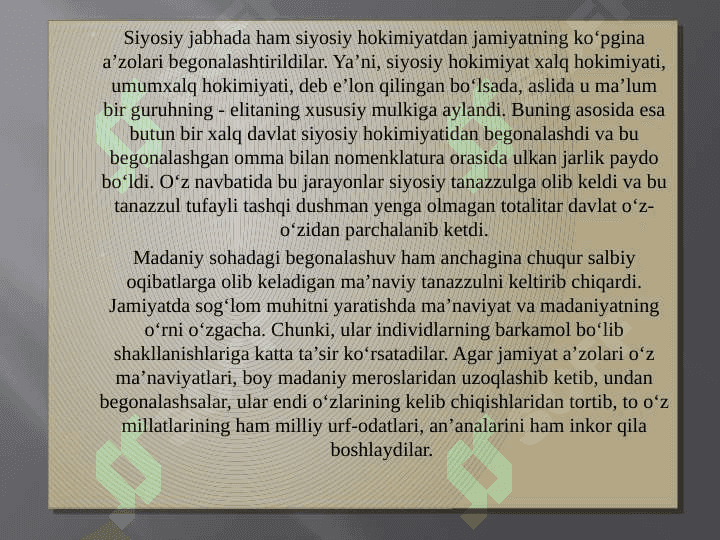 Siyosiy jabhada ham siyosiy hokimiyatdan jamiyatning ko‘pgina a’zolari begonalashtirildilar. Ya’ni, siyosiy hokimiyat xalq hokimiyati, umumxalq hokimiyati, deb e’lon qilingan bo‘lsada, aslida u ma’lum bir guruhning - elitaning xususiy mulkiga aylandi. Buning asosida esa butun bir xalq davlat siyosiy hokimiyatidan begonalashdi va bu begonalashgan omma bilan nomenklatura orasida ulkan jarlik paydo bo‘ldi. O‘z navbatida bu jarayonlar siyosiy tanazzulga olib keldi va bu tanazzul tufayli tashqi dushman yenga olmagan totalitar davlat o‘z-o‘zidan parchalanib ketdi.

Madaniy sohadagi begonalashuv ham anchagina chuqur salbiy oqibatlarga olib keladigan ma’naviy tanazzulni keltirib chiqardi. Jamiyatda sog‘lom muhitni yaratishda ma’naviyat va madaniyatning o‘rni o‘zgacha. Chunki, ular individlarning barkamol bo‘lib shakllanishlariga katta ta’sir ko‘rsatadilar. Agar jamiyat a’zolari o‘z ma’naviyatlari, boy madaniy meroslaridan uzoqlashib ketib, undan begonalashsalar, ular endi o‘zlarining kelib chiqishlaridan tortib, to o‘z millatlarining ham milliy urf-odatlari, an’analarini ham inkor qila boshlaydilar.